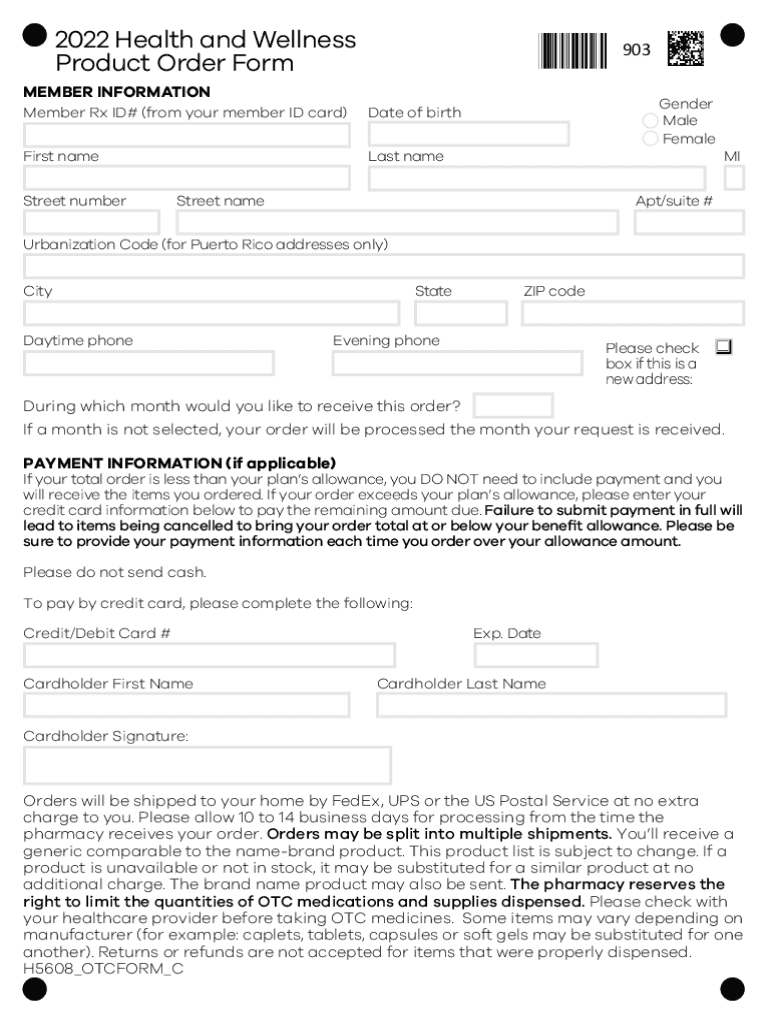 2022 Health and Wellness Product Order Form

903

MEMBER INFORMATION

Member Rx ID# (from your member ID card)

Date of birth

Gender
Male
Female

First name

Last name

MI

Street number

Street name

Apt/suite #

Urbanization Code (for Puerto Rico addresses only)

City

State

ZIP code

Daytime phone

Evening phone

Please check box if this is a new address:

During which month would you like to receive this order?

If a month is not selected, your order will be processed the month your request is received.

PAYMENT INFORMATION (if applicable)

If your total order is less than your plan's allowance, you DO NOT need to include payment and you will receive the items you ordered. If your order exceeds your plan's allowance, please enter your credit card information below to pay the remaining amount due. Failure to submit payment in full will lead to items being cancelled to bring your order total at or below your benefit allowance. Please be sure to provide your payment information each time you order over your allowance amount.

Please do not send cash.

To pay by credit card, please complete the following:

Credit/Debit Card #

Exp. Date

Cardholder First Name

Cardholder Last Name

Cardholder Signature:

Orders will be shipped to your home by FedEx, UPS or the US Postal Service at no extra charge to you. Please allow 10 to 14 business days for processing from the time the pharmacy receives your order. Orders may be split into multiple shipments. You'll receive a generic comparable to the name-brand product. This product list is subject to change. If a product is unavailable or not in stock, it may be substituted for a similar product at no additional charge. The brand name product may also be sent. The pharmacy reserves the right to limit the quantities of OTC medications and supplies dispensed. Please check with your healthcare provider before taking OTC medicines. Some items may vary depending on manufacturer (for example: caplets, tablets, capsules or soft gels may be substituted for one another). Returns or refunds are not accepted for items that were properly dispensed.
H5608_OTCFORM_C